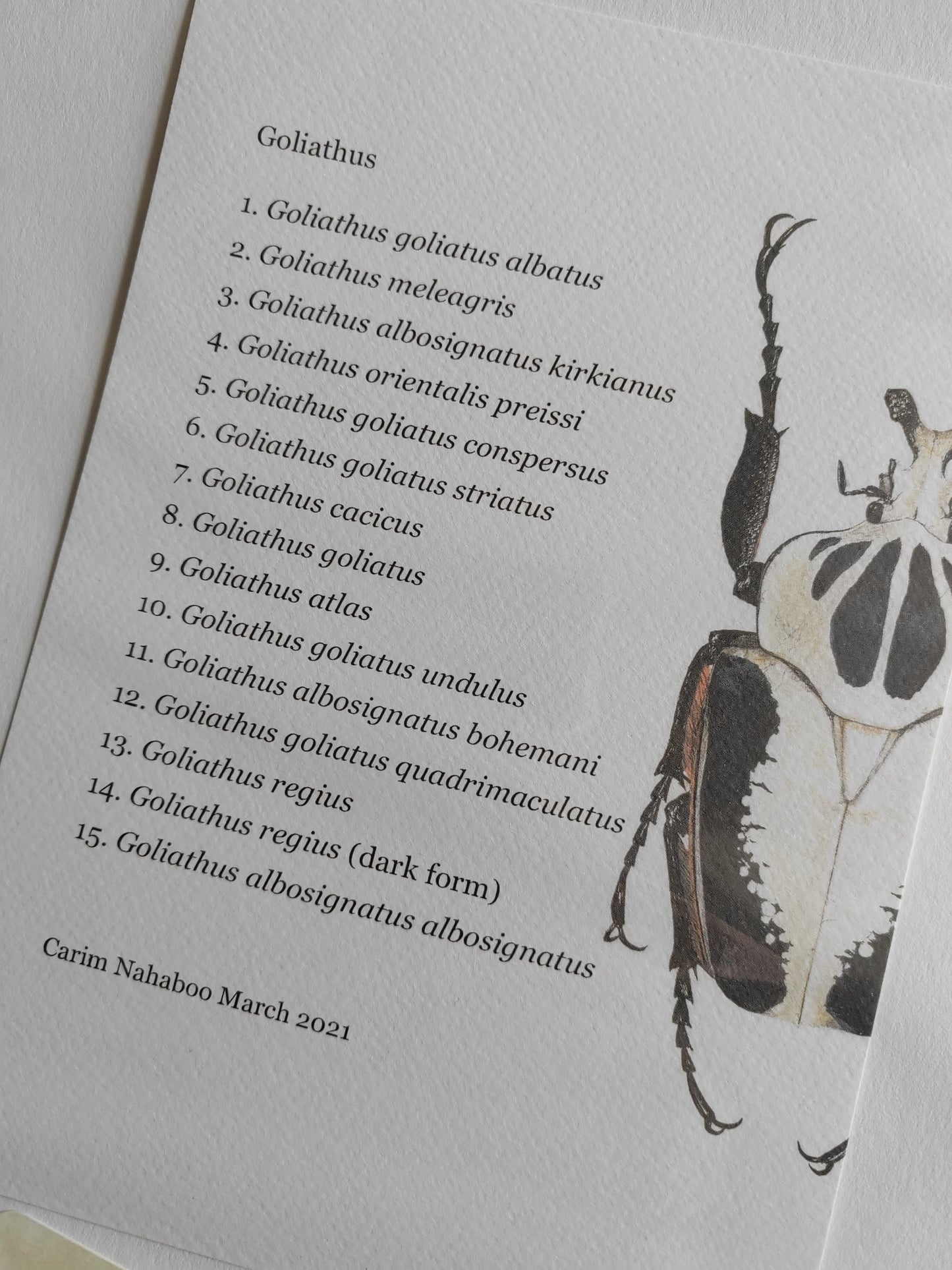 Goliathus

1. Goliathus goliatus albatus
2. Goliathus meleagris
3. Goliathus albosignatus kirkianus
4. Goliathus orientalis preissi
5. Goliathus goliatus conspersus
6. Goliathus goliatus striatus
7. Goliathus cacicus
8. Goliathus goliatus
9. Goliathus atlas
10. Goliathus goliatus undulus
11. Goliathus albosignatus bohemani
12. Goliathus goliatus quadrimaculatus
13. Goliathus regius
14. Goliathus regius (dark form)
15. Goliathus albosignatus albosignatus

Carim Nahaboo March 2021